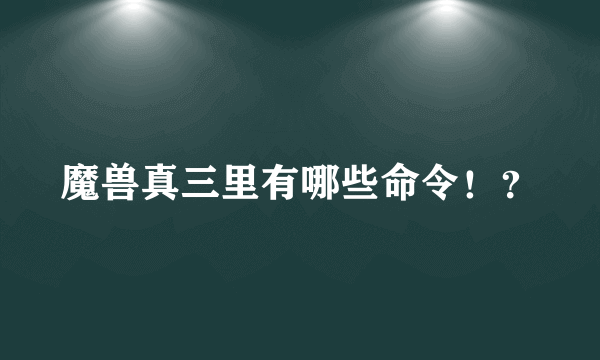 魔兽真三里有哪些命令！？